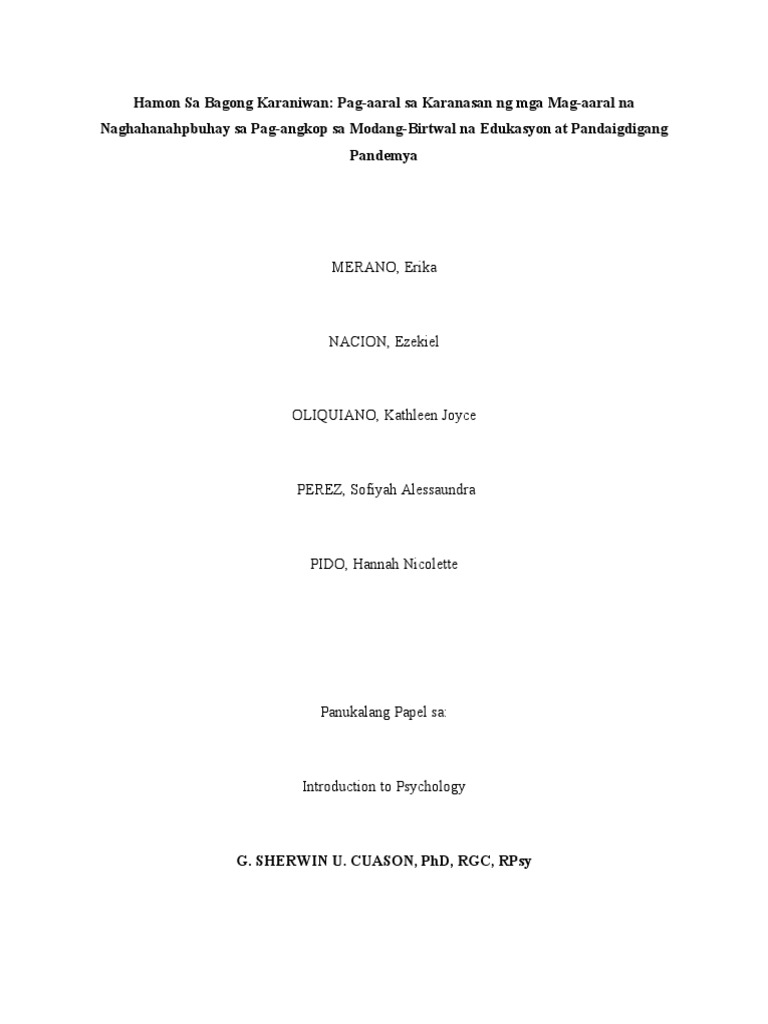 Hamon Sa Bagong Karaniwan: Pag-aaral sa Karanasan ng mga Mag-aaral na Naghahanahpbuhay sa Pag-angkop sa Modang-Birtwal na Edukasyon at Pandaigdigang Pandemya

MERANO, Erika

NACION, Ezekiel

OLIQUIANO, Kathleen Joyce

PEREZ, Sofiyah Alessaundra

PIDO, Hannah Nicolette

Panukalang Papel sa:

Introduction to Psychology

G. SHERWIN U. CUASON, PhD, RGC, RPsy